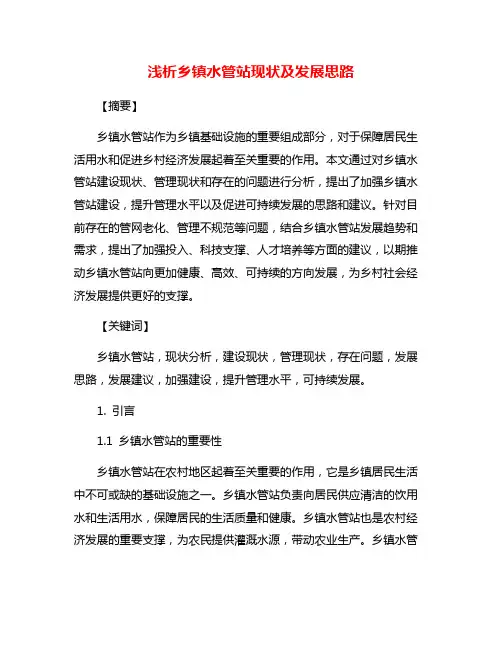 浅析乡镇水管站现状及发展思路

【摘要】

乡镇水管站作为乡镇基础设施的重要组成部分，对于保障居民生活用水和促进乡村经济发展起着至关重要的作用。本文通过对乡镇水管站建设现状、管理现状和存在的问题进行分析，提出了加强乡镇水管站建设，提升管理水平以及促进可持续发展的思路和建议。针对目前存在的管网老化、管理不规范等问题，结合乡镇水管站发展趋势和需求，提出了加强投入、科技支撑、人才培养等方面的建议，以期推动乡镇水管站向更加健康、高效、可持续的方向发展，为乡村社会经济发展提供更好的支撑。

【关键词】

乡镇水管站，现状分析，建设现状，管理现状，存在问题，发展思路，发展建议，加强建设，提升管理水平，可持续发展。

1. 引言

1.1 乡镇水管站的重要性

乡镇水管站在农村地区起着至关重要的作用，它是乡镇居民生活中不可或缺的基础设施之一。乡镇水管站负责向居民供应清洁的饮用水和生活用水，保障居民的生活质量和健康。乡镇水管站也是农村经济发展的重要支撑，为农民提供灌溉水源，带动农业生产。乡镇水管